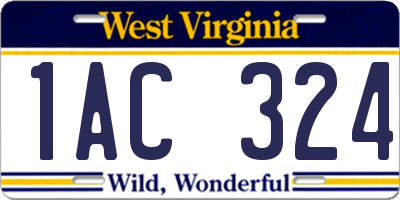 West Virginia

1AC 324

Wild, Wonderful